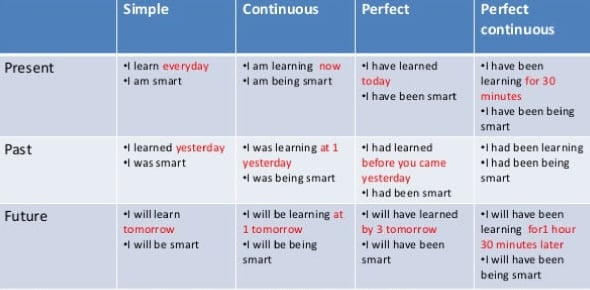 |  | Simple | Continuous | Perfect | Perfect continuous |
|---|---|---|---|---|
| Present | •I learn everyday •I am smart | •I am learning now •I am being smart | •I have learned today •I have been smart | •I have been learning for 30 minutes •I have been being smart |
| Past | •I learned yesterday •I was smart | •I was learning at 1 yesterday •I was being smart | •I had learned before you came yesterday •I had been smart | •I had been learning •I had been being smart |
| Future | •I will learn tomorrow •I will be smart | •I will be learning at 1 tomorrow •I will be being smart | •I will have learned by 3 tomorrow •I will have been smart | •I will have been learning for1 hour 30 minutes later •I will have been being smart |